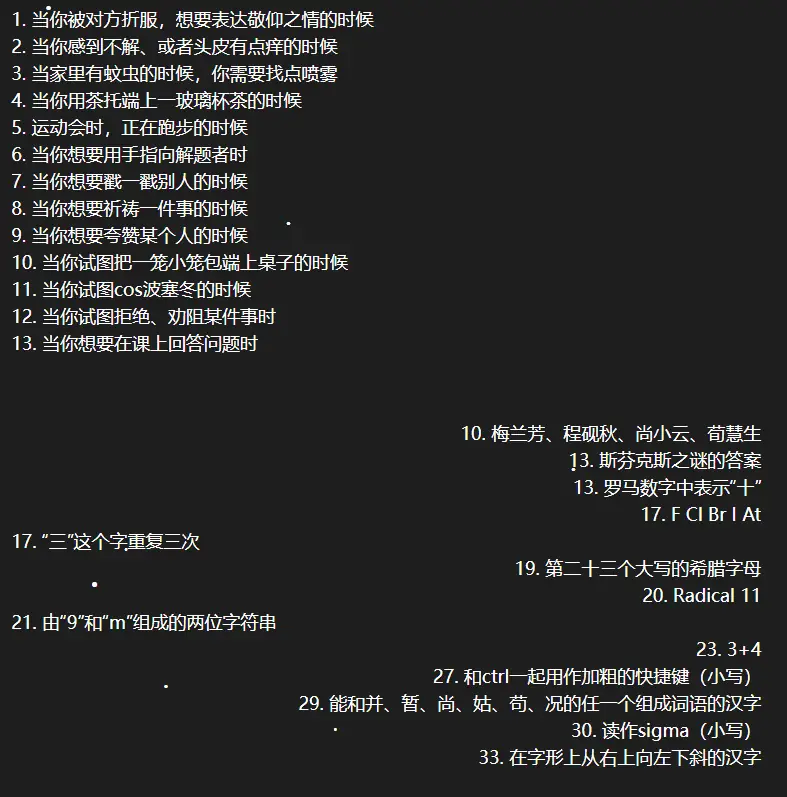 1. 当你被对方折服，想要表达敬仰之情的时候
2. 当你感到不解、或者头皮有点痒的时候
3. 当家里有蚊虫的时候，你需要找点喷雾
4. 当你用茶托端上一玻璃杯茶的时候
5. 运动会时，正在跑步的时候
6. 当你想要用手指向解题者时
7. 当你想要戳一戳别人的时候
8. 当你想要祈祷一件事的时候
9. 当你想要夸赞某个人的时候
10. 当你试图把一笼小笼包端上桌子的时候
11. 当你试图cos波塞冬的时候
12. 当你试图拒绝、劝阻某件事时
13. 当你想要在课上回答问题时

10. 梅兰芳、程砚秋、尚小云、荀慧生
13. 斯芬克斯之谜的答案
13. 罗马数字中表示“十”
17. F Cl Br I At
17. “三”这个字重复三次
19. 第二十三个大写的希腊字母
20. Radical 11
21. 由“9”和“m”组成的两位字符串
23. 3+4
27. 和ctrl一起用作加粗的快捷键（小写）
29. 能和并、暂、尚、姑、苟、况的任一个组成词语的汉字
30. 读作sigma（小写）
33. 在字形上从右上向左下斜的汉字